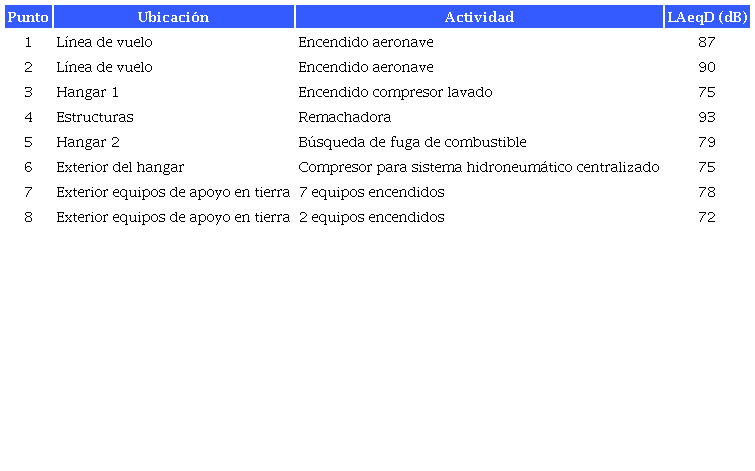 | Punto | Ubicación | Actividad | LAeqD (dB) |
|---|---|---|---|
| 1 | Línea de vuelo | Encendido aeronave | 87 |
| 2 | Línea de vuelo | Encendido aeronave | 90 |
| 3 | Hangar 1 | Encendido compresor lavado | 75 |
| 4 | Estructuras | Remachadora | 93 |
| 5 | Hangar 2 | Búsqueda de fuga de combustible | 79 |
| 6 | Exterior del hangar | Compresor para sistema hidroneumático centralizado | 75 |
| 7 | Exterior equipos de apoyo en tierra | 7 equipos encendidos | 78 |
| 8 | Exterior equipos de apoyo en tierra | 2 equipos encendidos | 72 |